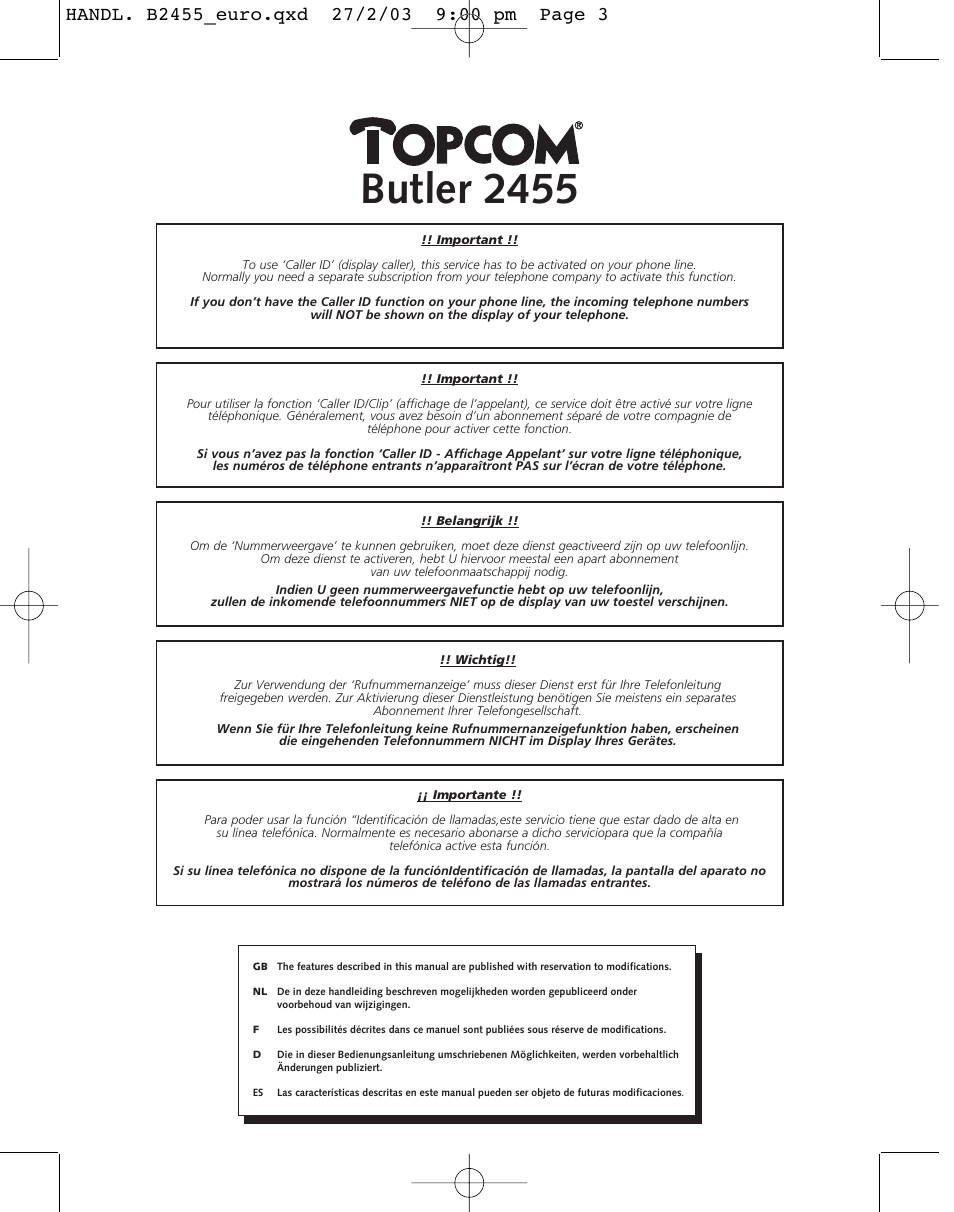 HANDL. B2455_euro.qxd 27/2/03 9:00 pm Page 3

TOPCOM®
Butler 2455

!! Important !!

To use 'Caller ID' (display caller), this service has to be activated on your phone line. Normally you need a separate subscription from your telephone company to activate this function.

If you don't have the Caller ID function on your phone line, the incoming telephone numbers will NOT be shown on the display of your telephone.

!! Important !!

Pour utiliser la fonction 'Caller ID/Clip' (affichage de l'appelant), ce service doit être activé sur votre ligne téléphonique. Généralement, vous avez besoin d'un abonnement séparé de votre compagnie de téléphone pour activer cette fonction.

Si vous n'avez pas la fonction 'Caller ID - Affichage Appelant' sur votre ligne téléphonique, les numéros de téléphone entrants n'apparaîtront PAS sur l'écran de votre téléphone.

!! Belangrijk !!

Om de 'Nummerweergave' te kunnen gebruiken, moet deze dienst geactiveerd zijn op uw telefoonlijn. Om deze dienst te activeren, hebt U hiervoor meestal een apart abonnement van uw telefoonmaatschappij nodig.

Indien U geen nummerweergavefunctie hebt op uw telefoonlijn, zullen de inkomende telefoonnummers NIET op de display van uw toestel verschijnen.

!! Wichtig!!

Zur Verwendung der 'Rufnummernanzeige' muss dieser Dienst erst für Ihre Telefonleitung freigegeben werden. Zur Aktivierung dieser Dienstleistung benötigen Sie meistens ein separates Abonnement Ihrer Telefongesellschaft.

Wenn Sie für Ihre Telefonleitung keine Rufnummernanzeigefunktion haben, erscheinen die eingehenden Telefonnummern NICHT im Display Ihres Gerätes.

¡¡ Importante !!

Para poder usar la función "Identificación de llamadas,este servicio tiene que estar dado de alta en su línea telefónica. Normalmente es necesario abonarse a dicho serviciopara que la compañía telefónica active esta función.

Si su línea telefónica no dispone de la funciónIdentificación de llamadas, la pantalla del aparato no mostrará los números de teléfono de las llamadas entrantes.

GB The features described in this manual are published with reservation to modifications.

NL De in deze handleiding beschreven mogelijkheden worden gepubliceerd onder voorbehoud van wijzigingen.

F Les possibilités décrites dans ce manuel sont publiées sous réserve de modifications.

D Die in dieser Bedienungsanleitung umschriebenen Möglichkeiten, werden vorbehaltlich Änderungen publiziert.

ES Las características descritas en este manual pueden ser objeto de futuras modificaciones.